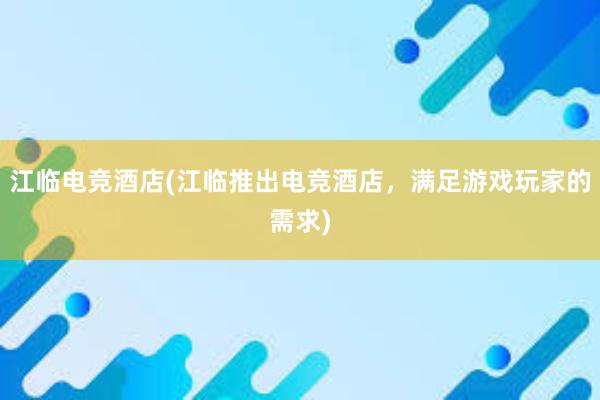 江临电竞酒店(江临推出电竞酒店，满足游戏玩家的需求)